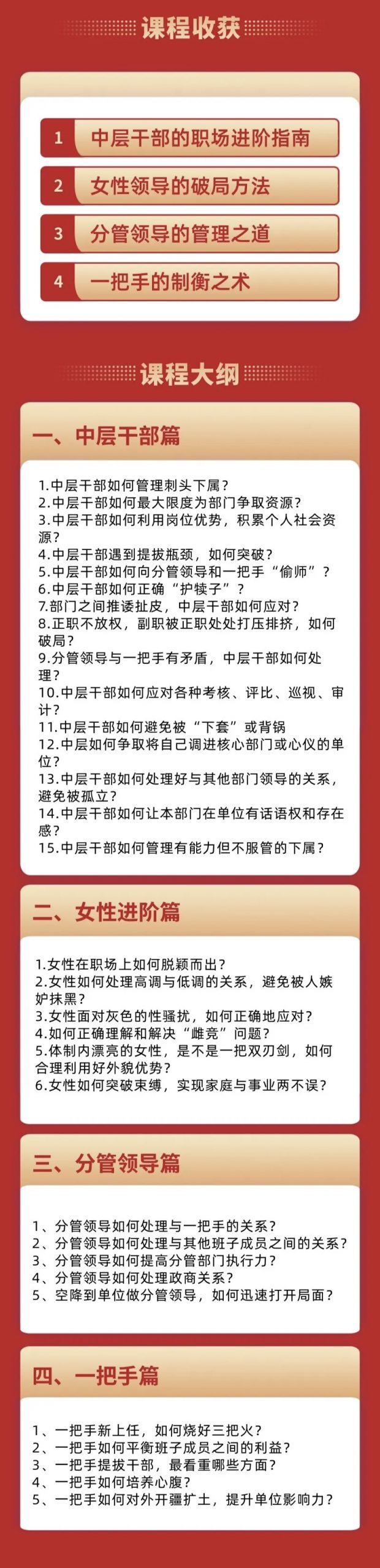 课程收获

1 中层干部的职场进阶指南

2 女性领导的破局方法

3 分管领导的管理之道

4 一把手的制衡之术

课程大纲

一、中层干部篇

1.中层干部如何管理刺头下属？
2.中层干部如何最大限度为部门争取资源？
3.中层干部如何利用岗位优势，积累个人社会资源？
4.中层干部遇到提拔瓶颈，如何突破？
5.中层干部如何向分管领导和一把手“偷师”？
6.中层干部如何正确“护犊子”？
7.部门之间推诿扯皮，中层干部如何应对？
8.正职不放权，副职被正职处处打压排挤，如何破局？
9.分管领导与一把手有矛盾，中层干部如何处理？
10.中层干部如何应对各种考核、评比、巡视、审计？
11.中层干部如何避免被“下套”或背锅
12.中层如何争取将自己调进核心部门或心仪的单位？
13.中层干部如何处理好与其他部门领导的关系，避免被孤立？
14.中层干部如何让本部门在单位有话语权和存在感？
15.中层干部如何管理有能力但不服管的下属？

二、女性进阶篇

1.女性在职场上如何脱颖而出？
2.女性如何处理高调与低调的关系，避免被人嫉妒抹黑？
3.女性面对灰色的性骚扰，如何正确地应对？
4.如何正确理解和解决“雌竞”问题？
5.体制内漂亮的女性，是不是一把双刃剑，如何合理利用好外貌优势？
6.女性如何突破束缚，实现家庭与事业两不误？

三、分管领导篇

1、分管领导如何处理与一把手的关系？
2、分管领导如何处理与其他班子成员之间的关系？
3、分管领导如何提高分管部门执行力？
4、分管领导如何处理政商关系？
5、空降到单位做分管领导，如何迅速打开局面？

四、一把手篇

1、一把手新上任，如何烧好三把火？
2、一把手如何平衡班子成员之间的利益？
3、一把手提拔干部，最看重哪些方面？
4、一把手如何培养心腹？
5、一把手如何对外开疆扩土，提升单位影响力？